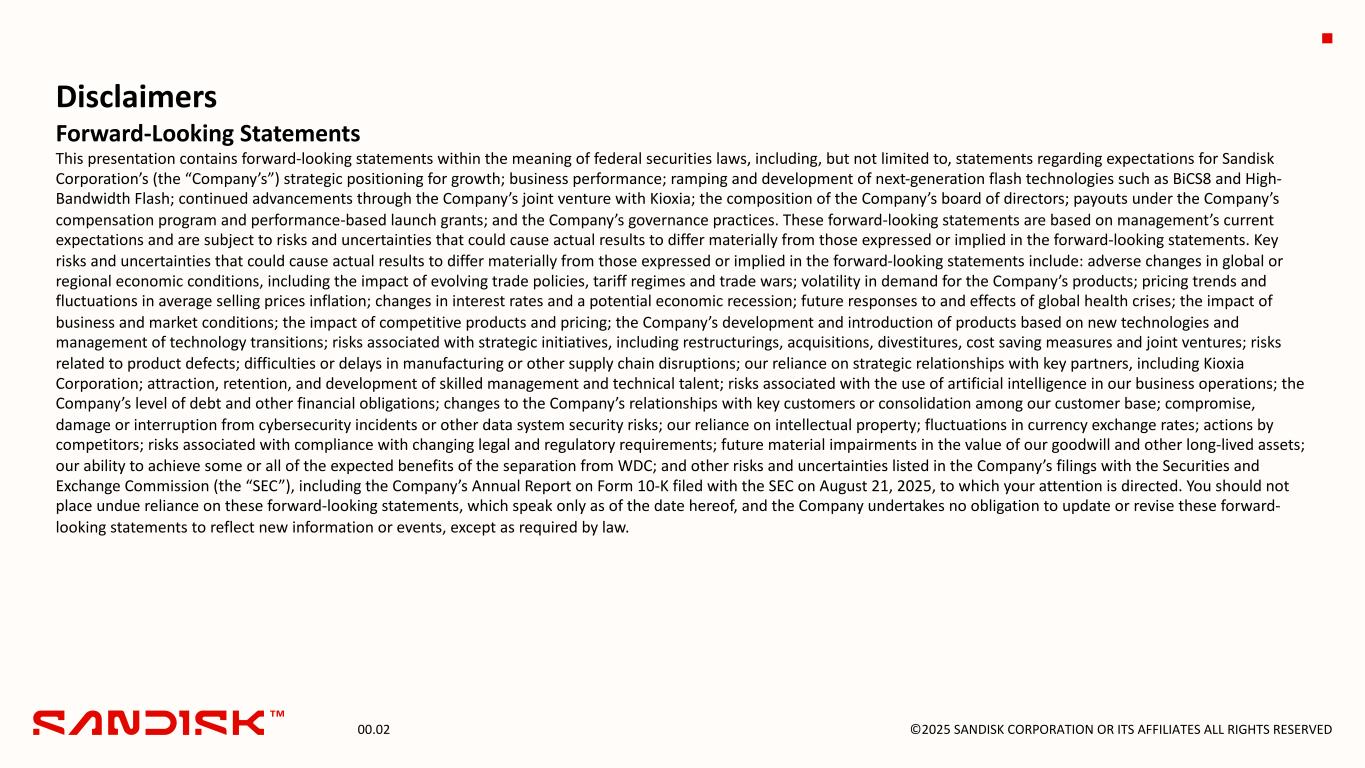 Disclaimers

Forward-Looking Statements

This presentation contains forward-looking statements within the meaning of federal securities laws, including, but not limited to, statements regarding expectations for Sandisk Corporation's (the "Company's") strategic positioning for growth; business performance; ramping and development of next-generation flash technologies such as BiCS8 and High-Bandwidth Flash; continued advancements through the Company's joint venture with Kioxia; the composition of the Company's board of directors; payouts under the Company's compensation program and performance-based launch grants; and the Company's governance practices. These forward-looking statements are based on management's current expectations and are subject to risks and uncertainties that could cause actual results to differ materially from those expressed or implied in the forward-looking statements. Key risks and uncertainties that could cause actual results to differ materially from those expressed or implied in the forward-looking statements include: adverse changes in global or regional economic conditions, including the impact of evolving trade policies, tariff regimes and trade wars; volatility in demand for the Company's products; pricing trends and fluctuations in average selling prices inflation; changes in interest rates and a potential economic recession; future responses to and effects of global health crises; the impact of business and market conditions; the impact of competitive products and pricing; the Company's development and introduction of products based on new technologies and management of technology transitions; risks associated with strategic initiatives, including restructurings, acquisitions, divestitures, cost saving measures and joint ventures; risks related to product defects; difficulties or delays in manufacturing or other supply chain disruptions; our reliance on strategic relationships with key partners, including Kioxia Corporation; attraction, retention, and development of skilled management and technical talent; risks associated with the use of artificial intelligence in our business operations; the Company's level of debt and other financial obligations; changes to the Company's relationships with key customers or consolidation among our customer base; compromise, damage or interruption from cybersecurity incidents or other data system security risks; our reliance on intellectual property; fluctuations in currency exchange rates; actions by competitors; risks associated with compliance with changing legal and regulatory requirements; future material impairments in the value of our goodwill and other long-lived assets; our ability to achieve some or all of the expected benefits of the separation from WDC; and other risks and uncertainties listed in the Company's filings with the Securities and Exchange Commission (the "SEC"), including the Company's Annual Report on Form 10-K filed with the SEC on August 21, 2025, to which your attention is directed. You should not place undue reliance on these forward-looking statements, which speak only as of the date hereof, and the Company undertakes no obligation to update or revise these forward-looking statements to reflect new information or events, except as required by law.

SANDISK™

00.02

©2025 SANDISK CORPORATION OR ITS AFFILIATES ALL RIGHTS RESERVED